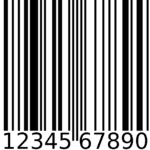 12345 67890